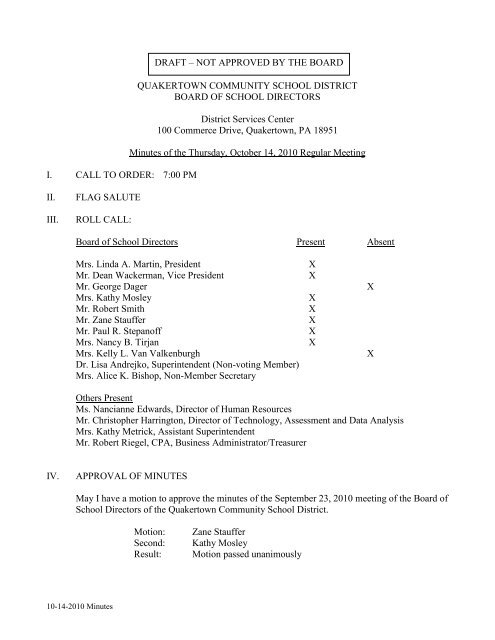 DRAFT – NOT APPROVED BY THE BOARD

QUAKERTOWN COMMUNITY SCHOOL DISTRICT
BOARD OF SCHOOL DIRECTORS

District Services Center
100 Commerce Drive, Quakertown, PA 18951

Minutes of the Thursday, October 14, 2010 Regular Meeting

I. CALL TO ORDER: 7:00 PM

II. FLAG SALUTE

III. ROLL CALL:

| Board of School Directors | Present | Absent |
|---|---|---|
| Mrs. Linda A. Martin, President | X | |
| Mr. Dean Wackerman, Vice President | X | |
| Mr. George Dager | | X |
| Mrs. Kathy Mosley | X | |
| Mr. Robert Smith | X | |
| Mr. Zane Stauffer | X | |
| Mr. Paul R. Stepanoff | X | |
| Mrs. Nancy B. Tirjan | X | |
| Mrs. Kelly L. Van Valkenburgh | | X |
| Dr. Lisa Andrejko, Superintendent (Non-voting Member) | | |
| Mrs. Alice K. Bishop, Non-Member Secretary | | |

Others Present
Ms. Nancianne Edwards, Director of Human Resources
Mr. Christopher Harrington, Director of Technology, Assessment and Data Analysis
Mrs. Kathy Metrick, Assistant Superintendent
Mr. Robert Riegel, CPA, Business Administrator/Treasurer

IV. APPROVAL OF MINUTES

May I have a motion to approve the minutes of the September 23, 2010 meeting of the Board of School Directors of the Quakertown Community School District.

Motion: Zane Stauffer
Second: Kathy Mosley
Result: Motion passed unanimously

10-14-2010 Minutes